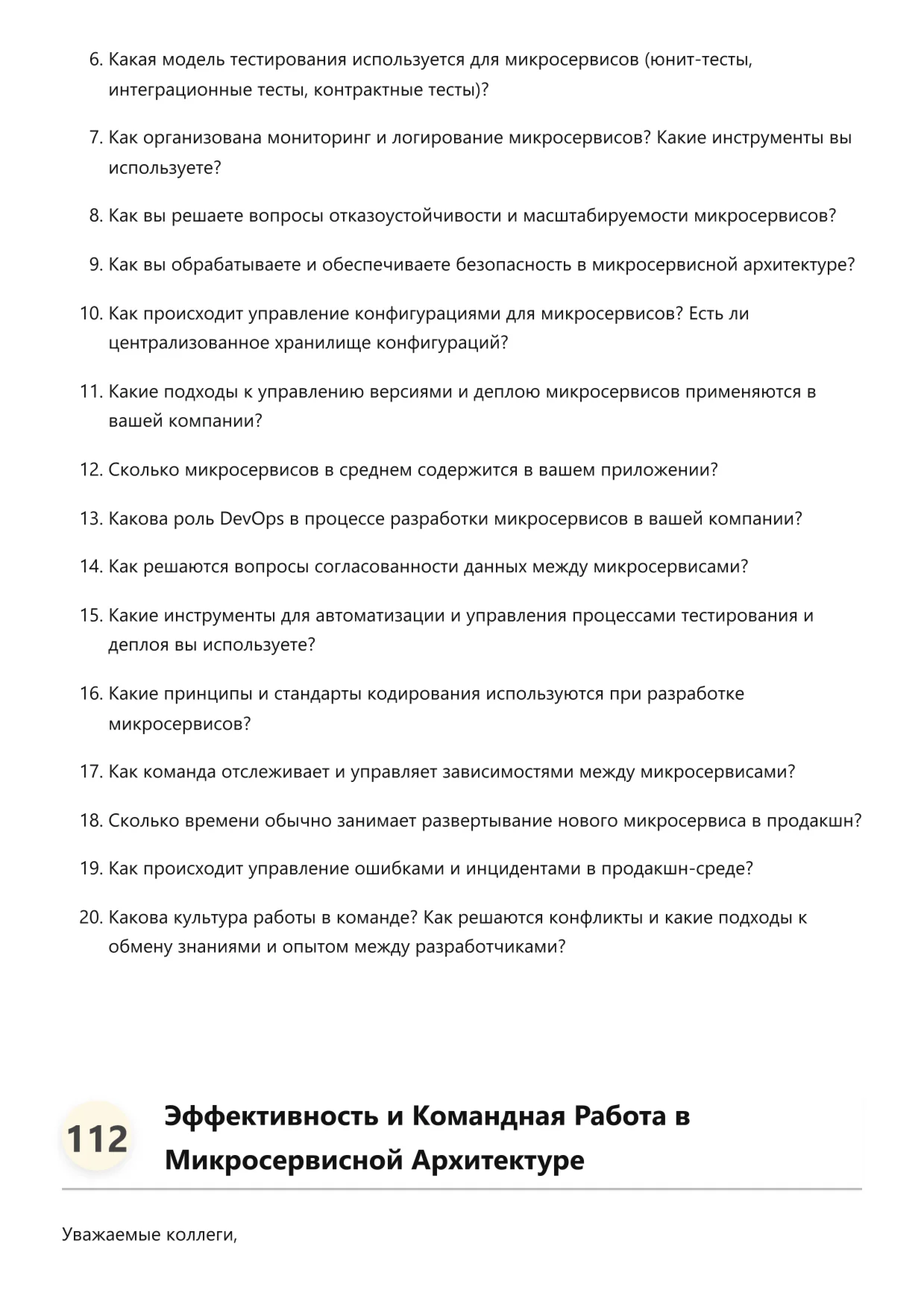 6. Какая модель тестирования используется для микросервисов (юнит-тесты, интеграционные тесты, контрактные тесты)?

7. Как организована мониторинг и логирование микросервисов? Какие инструменты вы используете?

8. Как вы решаете вопросы отказоустойчивости и масштабируемости микросервисов?

9. Как вы обрабатываете и обеспечиваете безопасность в микросервисной архитектуре?

10. Как происходит управление конфигурациями для микросервисов? Есть ли централизованное хранилище конфигураций?

11. Какие подходы к управлению версиями и деплою микросервисов применяются в вашей компании?

12. Сколько микросервисов в среднем содержится в вашем приложении?

13. Какова роль DevOps в процессе разработки микросервисов в вашей компании?

14. Как решаются вопросы согласованности данных между микросервисами?

15. Какие инструменты для автоматизации и управления процессами тестирования и деплоя вы используете?

16. Какие принципы и стандарты кодирования используются при разработке микросервисов?

17. Как команда отслеживает и управляет зависимостями между микросервисами?

18. Сколько времени обычно занимает развертывание нового микросервиса в продакшн?

19. Как происходит управление ошибками и инцидентами в продакшн-среде?

20. Какова культура работы в команде? Как решаются конфликты и какие подходы к обмену знаниями и опытом между разработчиками?

112 Эффективность и Командная Работа в Микросервисной Архитектуре

Уважаемые коллеги,